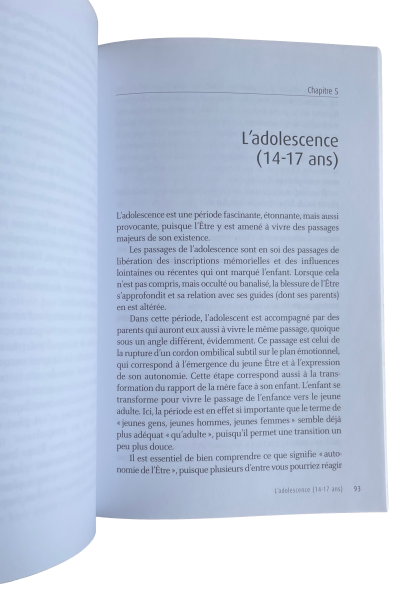 Chapitre 5

L'adolescence (14-17 ans)

L'adolescence est une période fascinante, étonnante, mais aussi provocante, puisque l'Être y est amené à vivre des passages majeurs de son existence.

Les passages de l'adolescence sont en soi des passages de libération des inscriptions mémorielles et des influences lointaines ou récentes qui ont marqué l'enfant. Lorsque cela n'est pas compris, mais occulté ou banalisé, la blessure de l'Être s'approfondit et sa relation avec ses guides (dont ses parents) en est altérée.

Dans cette période, l'adolescent est accompagné par des parents qui auront eux aussi à vivre le même passage, quoique sous un angle différent, évidemment. Ce passage est celui de la rupture d'un cordon ombilical subtil sur le plan émotionnel, qui correspond à l'émergence du jeune Être et à l'expression de son autonomie. Cette étape correspond aussi à la transformation du rapport de la mère face à son enfant. L'enfant se transforme pour vivre le passage de l'enfance vers le jeune adulte. Ici, la période est en effet si importante que le terme de « jeunes gens, jeunes hommes, jeunes femmes » semble déjà plus adéquat « qu'adulte », puisqu'il permet une transition un peu plus douce.

Il est essentiel de bien comprendre ce que signifie « autonomie de l'Être », puisque plusieurs d'entre vous pourriez réagir

L'adolescence (14-17 ans) 93